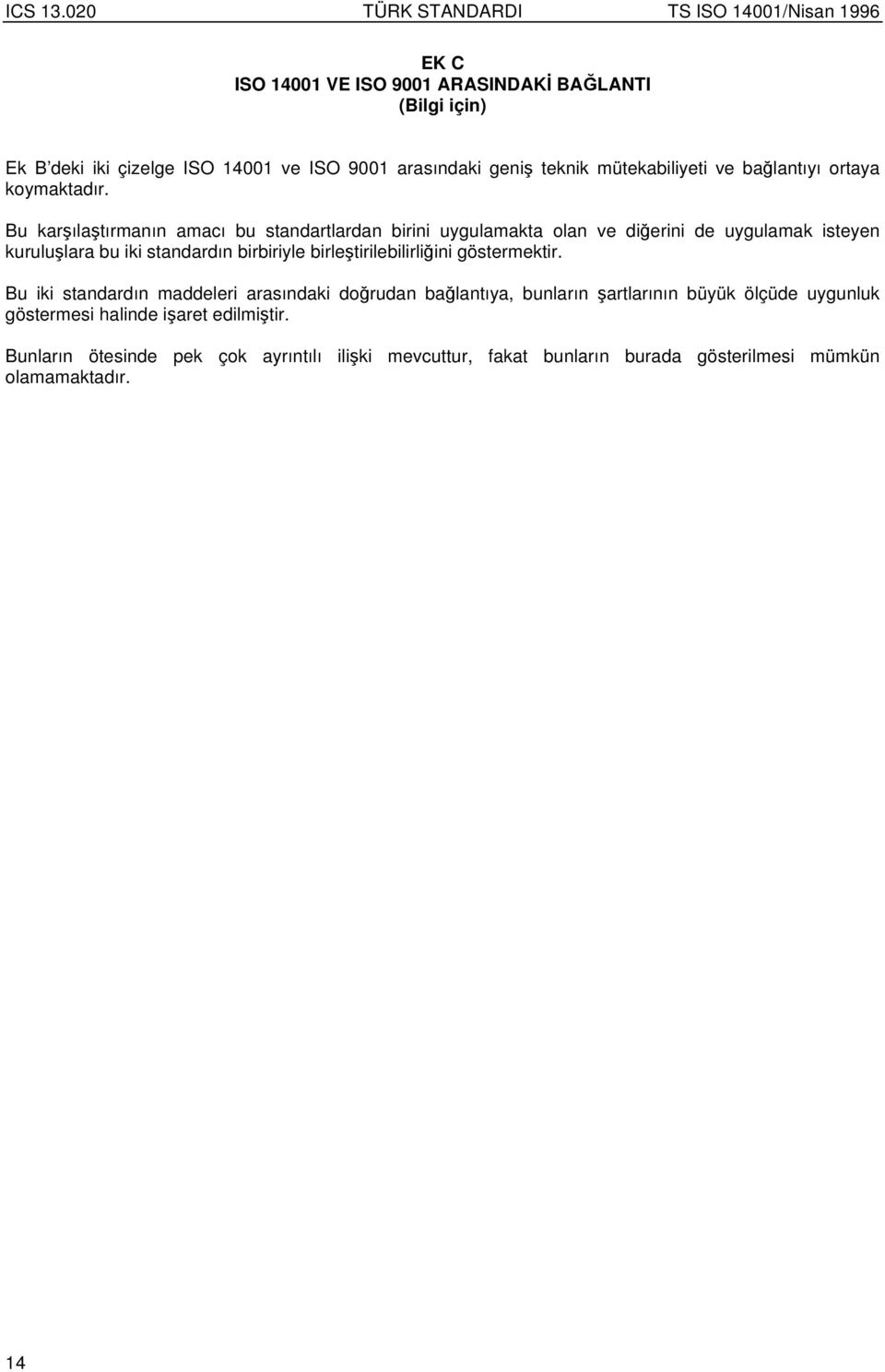 ICS 13.020 TÜRK STANDARDI TS ISO 14001/Nisan 1996

EK C
ISO 14001 VE ISO 9001 ARASINDAKİ BAĞLANTI
(Bilgi için)

Ek B'deki iki çizelge ISO 14001 ve ISO 9001 arasındaki geniş teknik mütekabiliyeti ve bağlantıyı ortaya koymaktadır.

Bu karşılaştırmanın amacı bu standartlardan birini uygulamakta olan ve diğerini de uygulamak isteyen kuruluşlara bu iki standardın birbiriyle birleştirilebilirliğini göstermektir.

Bu iki standardın maddeleri arasındaki doğrudan bağlantıya, bunların şartlarının büyük ölçüde uygunluk göstermesi halinde işaret edilmiştir.

Bunların ötesinde pek çok ayrıntılı ilişki mevcuttur, fakat bunların burada gösterilmesi mümkün olamamaktadır.

14